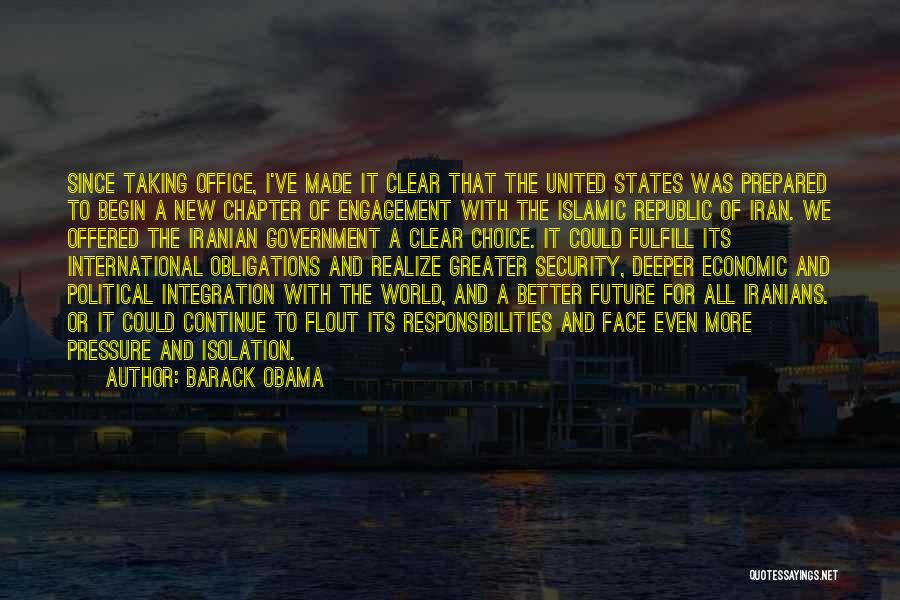 SINCE TAKING OFFICE, I'VE MADE IT CLEAR THAT THE UNITED STATES WAS PREPARED TO BEGIN A NEW CHAPTER OF ENGAGEMENT WITH THE ISLAMIC REPUBLIC OF IRAN. WE OFFERED THE IRANIAN GOVERNMENT A CLEAR CHOICE. IT COULD FULFILL ITS INTERNATIONAL OBLIGATIONS AND REALIZE GREATER SECURITY, DEEPER ECONOMIC AND POLITICAL INTEGRATION WITH THE WORLD, AND A BETTER FUTURE FOR ALL IRANIANS. OR IT COULD CONTINUE TO FLOUT ITS RESPONSIBILITIES AND FACE EVEN MORE PRESSURE AND ISOLATION.

AUTHOR: BARACK OBAMA

QUOTESSAYINGS.NET